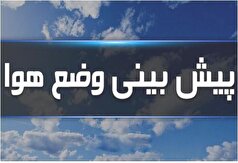 پیش بینی وضع هوا